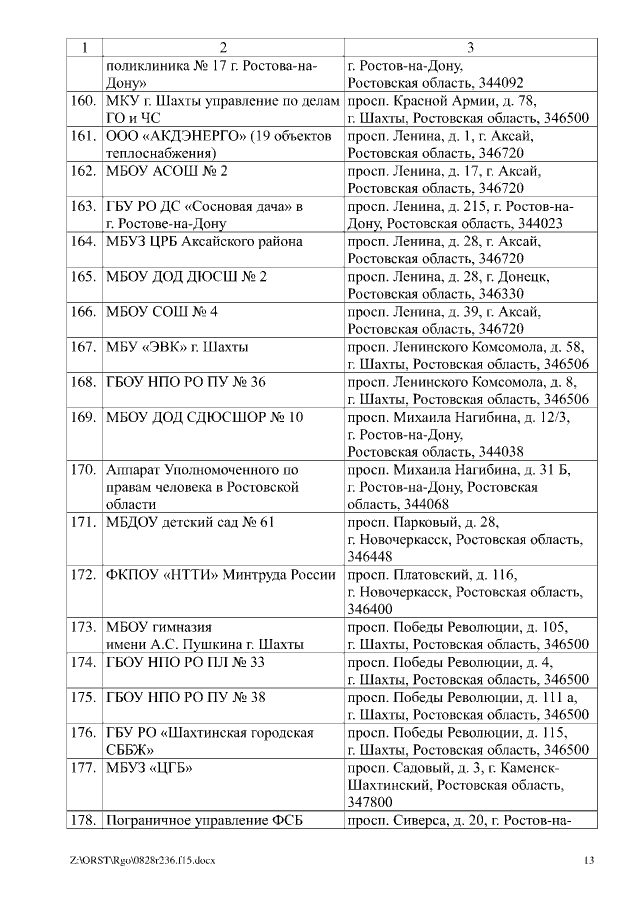 | 1 | 2 | 3 |
|---|---|---|
| | поликлиника № 17 г. Ростова-на-Дону» | г. Ростов-на-Дону, Ростовская область, 344092 |
| 160. | МКУ г. Шахты управление по делам ГО и ЧС | просп. Красной Армии, д. 78, г. Шахты, Ростовская область, 346500 |
| 161. | ООО «АКДЭНЕРГО» (19 объектов теплоснабжения) | просп. Ленина, д. 1, г. Аксай, Ростовская область, 346720 |
| 162. | МБОУ АСОШ № 2 | просп. Ленина, д. 17, г. Аксай, Ростовская область, 346720 |
| 163. | ГБУ РО ДС «Сосновая дача» в г. Ростове-на-Дону | просп. Ленина, д. 215, г. Ростов-на-Дону, Ростовская область, 344023 |
| 164. | МБУЗ ЦРБ Аксайского района | просп. Ленина, д. 28, г. Аксай, Ростовская область, 346720 |
| 165. | МБОУ ДОД ДЮСШ № 2 | просп. Ленина, д. 28, г. Донецк, Ростовская область, 346330 |
| 166. | МБОУ СОШ № 4 | просп. Ленина, д. 39, г. Аксай, Ростовская область, 346720 |
| 167. | МБУ «ЭВК» г. Шахты | просп. Ленинского Комсомола, д. 58, г. Шахты, Ростовская область, 346506 |
| 168. | ГБОУ НПО РО ПУ № 36 | просп. Ленинского Комсомола, д. 8, г. Шахты, Ростовская область, 346506 |
| 169. | МБОУ ДОД СДЮСШОР № 10 | просп. Михаила Нагибина, д. 12/3, г. Ростов-на-Дону, Ростовская область, 344038 |
| 170. | Аппарат Уполномоченного по правам человека в Ростовской области | просп. Михаила Нагибина, д. 31 Б, г. Ростов-на-Дону, Ростовская область, 344068 |
| 171. | МБДОУ детский сад № 61 | просп. Парковый, д. 28, г. Новочеркасск, Ростовская область, 346448 |
| 172. | ФКПОУ «НТТИ» Минтруда России | просп. Платовский, д. 116, г. Новочеркасск, Ростовская область, 346400 |
| 173. | МБОУ гимназия имени А.С. Пушкина г. Шахты | просп. Победы Революции, д. 105, г. Шахты, Ростовская область, 346500 |
| 174. | ГБОУ НПО РО ПЛ № 33 | просп. Победы Революции, д. 4, г. Шахты, Ростовская область, 346500 |
| 175. | ГБОУ НПО РО ПУ № 38 | просп. Победы Революции, д. 111 а, г. Шахты, Ростовская область, 346500 |
| 176. | ГБУ РО «Шахтинская городская СББЖ» | просп. Победы Революции, д. 115, г. Шахты, Ростовская область, 346500 |
| 177. | МБУЗ «ЦГБ» | просп. Садовый, д. 3, г. Каменск-Шахтинский, Ростовская область, 347800 |
| 178. | Пограничное управление ФСБ | просп. Сиверса, д. 20, г. Ростов-на- |

Z:\ORST\Rgo\0828r236.f15.docx 13